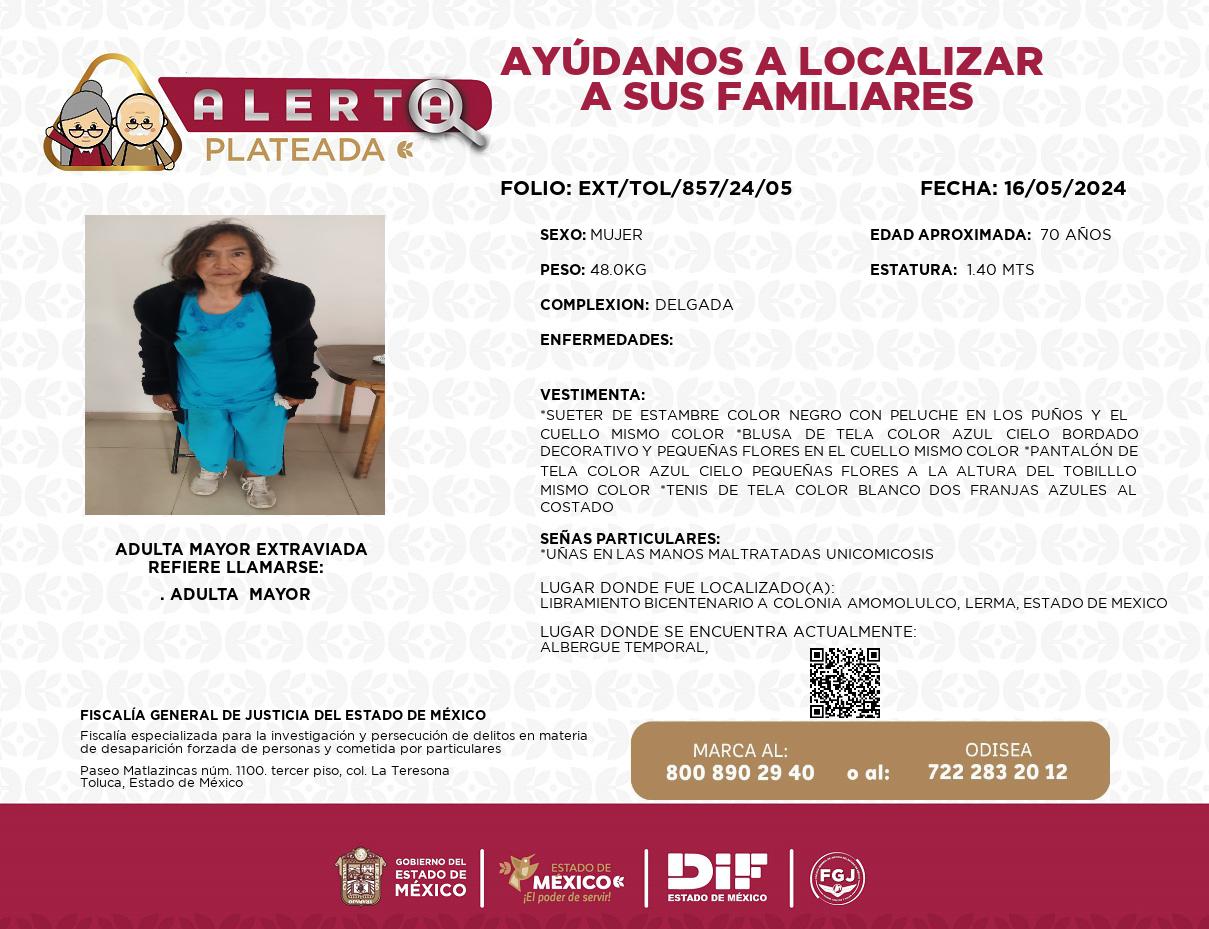 ALERTA PLATEADA

AYÚDANOS A LOCALIZAR A SUS FAMILIARES

FOLIO: EXT/TOL/857/24/05

FECHA: 16/05/2024

SEXO: MUJER

EDAD APROXIMADA: 70 AÑOS

PESO: 48.0KG

ESTATURA: 1.40 MTS

COMPLEXION: DELGADA

ENFERMEDADES:

VESTIMENTA:
*SUETER DE ESTAMBRE COLOR NEGRO CON PELUCHE EN LOS PUÑOS Y EL CUELLO MISMO COLOR *BLUSA DE TELA COLOR AZUL CIELO BORDADO DECORATIVO Y PEQUEÑAS FLORES EN EL CUELLO MISMO COLOR *PANTALÓN DE TELA COLOR AZUL CIELO PEQUEÑAS FLORES A LA ALTURA DEL TOBILLLO MISMO COLOR *TENIS DE TELA COLOR BLANCO DOS FRANJAS AZULES AL COSTADO

SEÑAS PARTICULARES:
*UÑAS EN LAS MANOS MALTRATADAS UNICOMICOSIS

LUGAR DONDE FUE LOCALIZADO(A):
LIBRAMIENTO BICENTENARIO A COLONIA AMOMOLULCO, LERMA, ESTADO DE MEXICO

LUGAR DONDE SE ENCUENTRA ACTUALMENTE:
ALBERGUE TEMPORAL,

ADULTA MAYOR EXTRAVIADA
REFIERE LLAMARSE:
. ADULTA MAYOR

FISCALÍA GENERAL DE JUSTICIA DEL ESTADO DE MÉXICO
Fiscalía especializada para la investigación y persecución de delitos en materia de desaparición forzada de personas y cometida por particulares

Paseo Matlazincas núm. 1100. tercer piso, col. La Teresona
Toluca, Estado de México

MARCA AL:
800 890 29 40
o al:
ODISEA
722 283 20 12

GOBIERNO DEL ESTADO DE MÉXICO
ESTADO DE MÉXICO ¡El poder de servir!
DIF ESTADO DE MÉXICO
FGJ